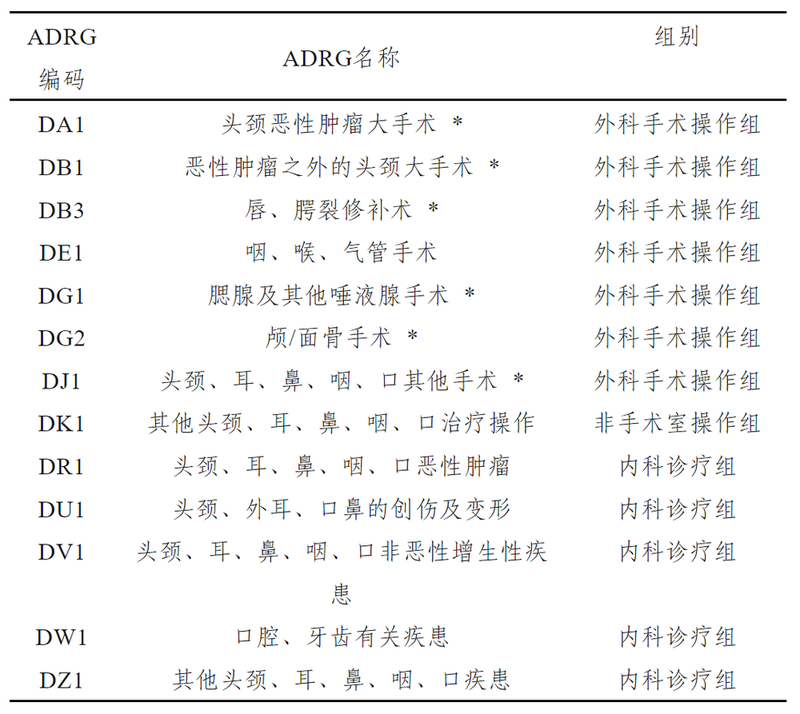 | ADRG 编码 | ADRG名称 | 组别 |
|---|---|---|
| DA1 | 头颈恶性肿瘤大手术 * | 外科手术操作组 |
| DB1 | 恶性肿瘤之外的头颈大手术 * | 外科手术操作组 |
| DB3 | 唇、腭裂修补术 * | 外科手术操作组 |
| DE1 | 咽、喉、气管手术 | 外科手术操作组 |
| DG1 | 腮腺及其他唾液腺手术 * | 外科手术操作组 |
| DG2 | 颅/面骨手术 * | 外科手术操作组 |
| DJ1 | 头颈、耳、鼻、咽、口其他手术 * | 外科手术操作组 |
| DK1 | 其他头颈、耳、鼻、咽、口治疗操作 | 非手术室操作组 |
| DR1 | 头颈、耳、鼻、咽、口恶性肿瘤 | 内科诊疗组 |
| DU1 | 头颈、外耳、口鼻的创伤及变形 | 内科诊疗组 |
| DV1 | 头颈、耳、鼻、咽、口非恶性增生性疾患 | 内科诊疗组 |
| DW1 | 口腔、牙齿有关疾患 | 内科诊疗组 |
| DZ1 | 其他头颈、耳、鼻、咽、口疾患 | 内科诊疗组 |